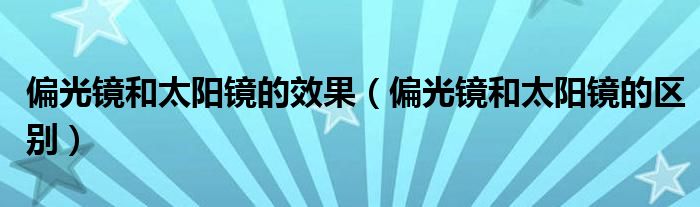 偏光镜和太阳镜的效果（偏光镜和太阳镜的区别）